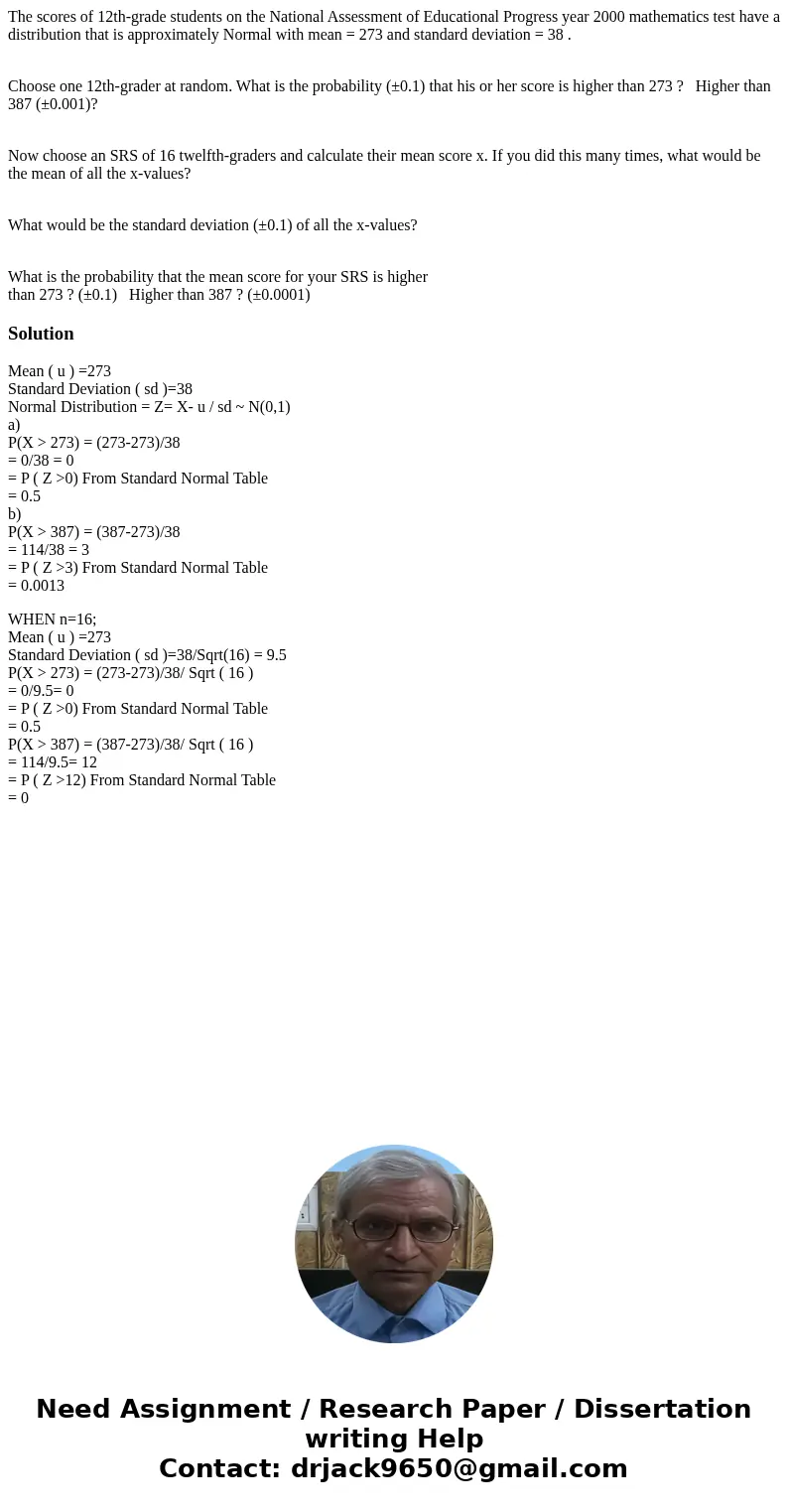 The scores of 12th-grade students on the National Assessment of Educational Progress year 2000 mathematics test have a distribution that is approximately Normal with mean = 273 and standard deviation = 38 .

Choose one 12th-grader at random. What is the probability (±0.1) that his or her score is higher than 273 ?   Higher than 387 (±0.001)?

Now choose an SRS of 16 twelfth-graders and calculate their mean score x. If you did this many times, what would be the mean of all the x-values?

What would be the standard deviation (±0.1) of all the x-values?

What is the probability that the mean score for your SRS is higher than 273 ? (±0.1)   Higher than 387 ? (±0.0001)

Solution

Mean ( u ) =273
Standard Deviation ( sd )=38
Normal Distribution = Z= X- u / sd ~ N(0,1)
a)
P(X > 273) = (273-273)/38
= 0/38 = 0
= P ( Z >0) From Standard Normal Table
= 0.5
b)
P(X > 387) = (387-273)/38
= 114/38 = 3
= P ( Z >3) From Standard Normal Table
= 0.0013

WHEN n=16;
Mean ( u ) =273
Standard Deviation ( sd )=38/Sqrt(16) = 9.5
P(X > 273) = (273-273)/38/ Sqrt ( 16 )
= 0/9.5= 0
= P ( Z >0) From Standard Normal Table
= 0.5
P(X > 387) = (387-273)/38/ Sqrt ( 16 )
= 114/9.5= 12
= P ( Z >12) From Standard Normal Table
= 0

Need Assignment / Research Paper / Dissertation writing Help
Contact: drjack9650@gmail.com